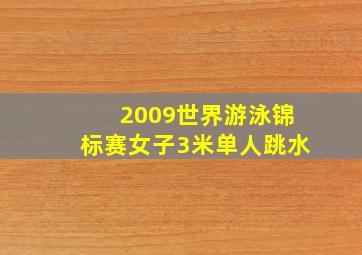 2009世界游泳锦标赛女子3米单人跳水